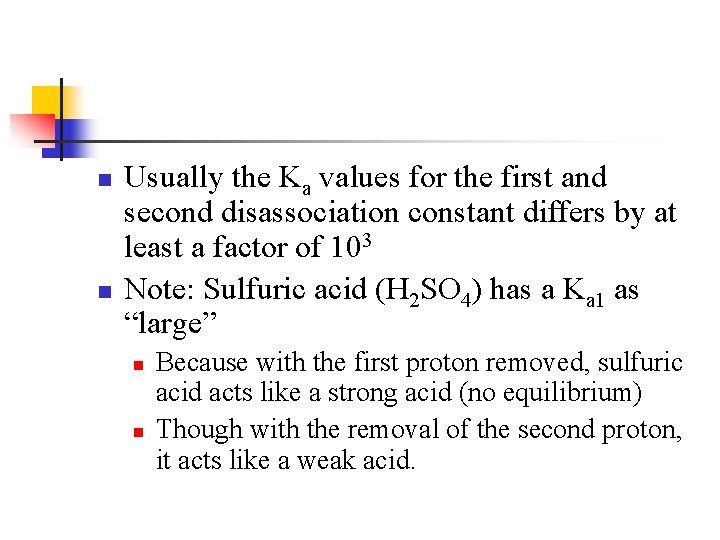 Usually the $K_a$ values for the first and second disassociation constant differs by at least a factor of $10^3$

Note: Sulfuric acid ($H_2SO_4$) has a $K_{a1}$ as “large”

Because with the first proton removed, sulfuric acid acts like a strong acid (no equilibrium)

Though with the removal of the second proton, it acts like a weak acid.